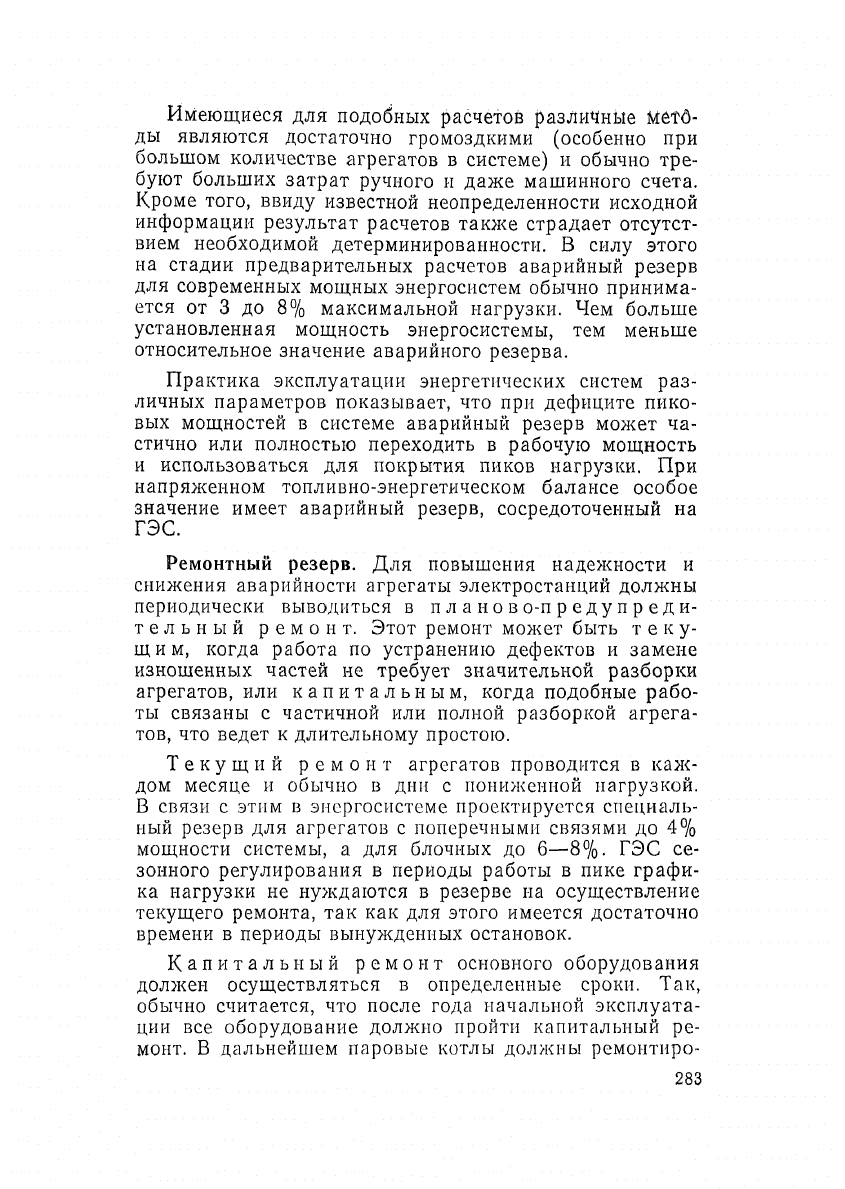 Имеющиеся для подобных расчетов различные методы являются достаточно громоздкими (особенно при большом количестве агрегатов в системе) и обычно требуют больших затрат ручного и даже машинного счета. Кроме того, ввиду известной неопределенности исходной информации результат расчетов также страдает отсутствием необходимой детерминированности. В силу этого на стадии предварительных расчетов аварийный резерв для современных мощных энергосистем обычно принимается от 3 до 8% максимальной нагрузки. Чем больше установленная мощность энергосистемы, тем меньше относительное значение аварийного резерва.

Практика эксплуатации энергетических систем различных параметров показывает, что при дефиците пиковых мощностей в системе аварийный резерв может частично или полностью переходить в рабочую мощность и использоваться для покрытия пиков нагрузки. При напряженном топливно-энергетическом балансе особое значение имеет аварийный резерв, сосредоточенный на ГЭС.

Ремонтный резерв. Для повышения надежности и снижения аварийности агрегаты электростанций должны периодически выводиться в планово-предупредительный ремонт. Этот ремонт может быть текущим, когда работа по устранению дефектов и замене изношенных частей не требует значительной разборки агрегатов, или капитальным, когда подобные работы связаны с частичной или полной разборкой агрегатов, что ведет к длительному простою.

Текущий ремонт агрегатов проводится в каждом месяце и обычно в дни с пониженной нагрузкой. В связи с этим в энергосистеме проектируется специальный резерв для агрегатов с поперечными связями до 4% мощности системы, а для блочных до 6—8%. ГЭС сезонного регулирования в периоды работы в пике графика нагрузки не нуждаются в резерве на осуществление текущего ремонта, так как для этого имеется достаточно времени в периоды вынужденных остановок.

Капитальный ремонт основного оборудования должен осуществляться в определенные сроки. Так, обычно считается, что после года начальной эксплуатации все оборудование должно пройти капитальный ремонт. В дальнейшем паровые котлы должны ремонтиро-

283